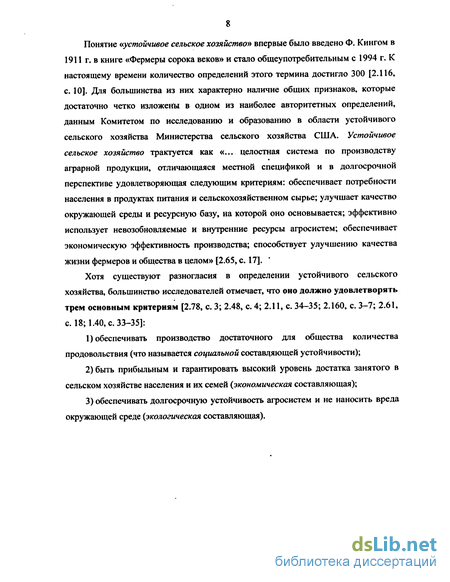 8

Понятие «устойчивое сельское хозяйство» впервые было введено Ф. Кингом в 1911 г. в книге «Фермеры сорока веков» и стало общеупотребительным с 1994 г. К настоящему времени количество определений этого термина достигло 300 [2.116, с. 10]. Для большинства из них характерно наличие общих признаков, которые достаточно четко изложены в одном из наиболее авторитетных определений, данным Комитетом по исследованию и образованию в области устойчивого сельского хозяйства Министерства сельского хозяйства США. Устойчивое сельское хозяйство трактуется как «… целостная система по производству аграрной продукции, отличающаяся местной спецификой и в долгосрочной перспективе удовлетворяющая следующим критериям: обеспечивает потребности населения в продуктах питания и сельскохозяйственном сырье; улучшает качество окружающей среды и ресурсную базу, на которой оно основывается; эффективно использует невозобновляемые и внутренние ресурсы агросистем; обеспечивает экономическую эффективность производства; способствует улучшению качества жизни фермеров и общества в целом» [2.65, с. 17].

Хотя существуют разногласия в определении устойчивого сельского хозяйства, большинство исследователей отмечает, что оно должно удовлетворять трем основным критериям [2.78, с. 3; 2.48, с. 4; 2.11, с. 34–35; 2.160, с. 3–7; 2.61, с. 18; 1.40, с. 33–35]:

1) обеспечивать производство достаточного для общества количества продовольствия (что называется социальной составляющей устойчивости);

2) быть прибыльным и гарантировать высокий уровень достатка занятого в сельском хозяйстве населения и их семей (экономическая составляющая);

3) обеспечивать долгосрочную устойчивость агросистем и не наносить вреда окружающей среде (экологическая составляющая).

dsLib.net
библиотека диссертаций